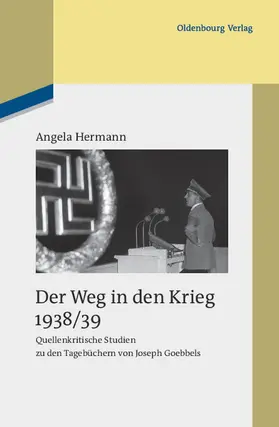 Oldenbourg Verlag

Angela Hermann

Der Weg in den Krieg 1938/39

Quellenkritische Studien zu den Tagebüchern von Joseph Goebbels